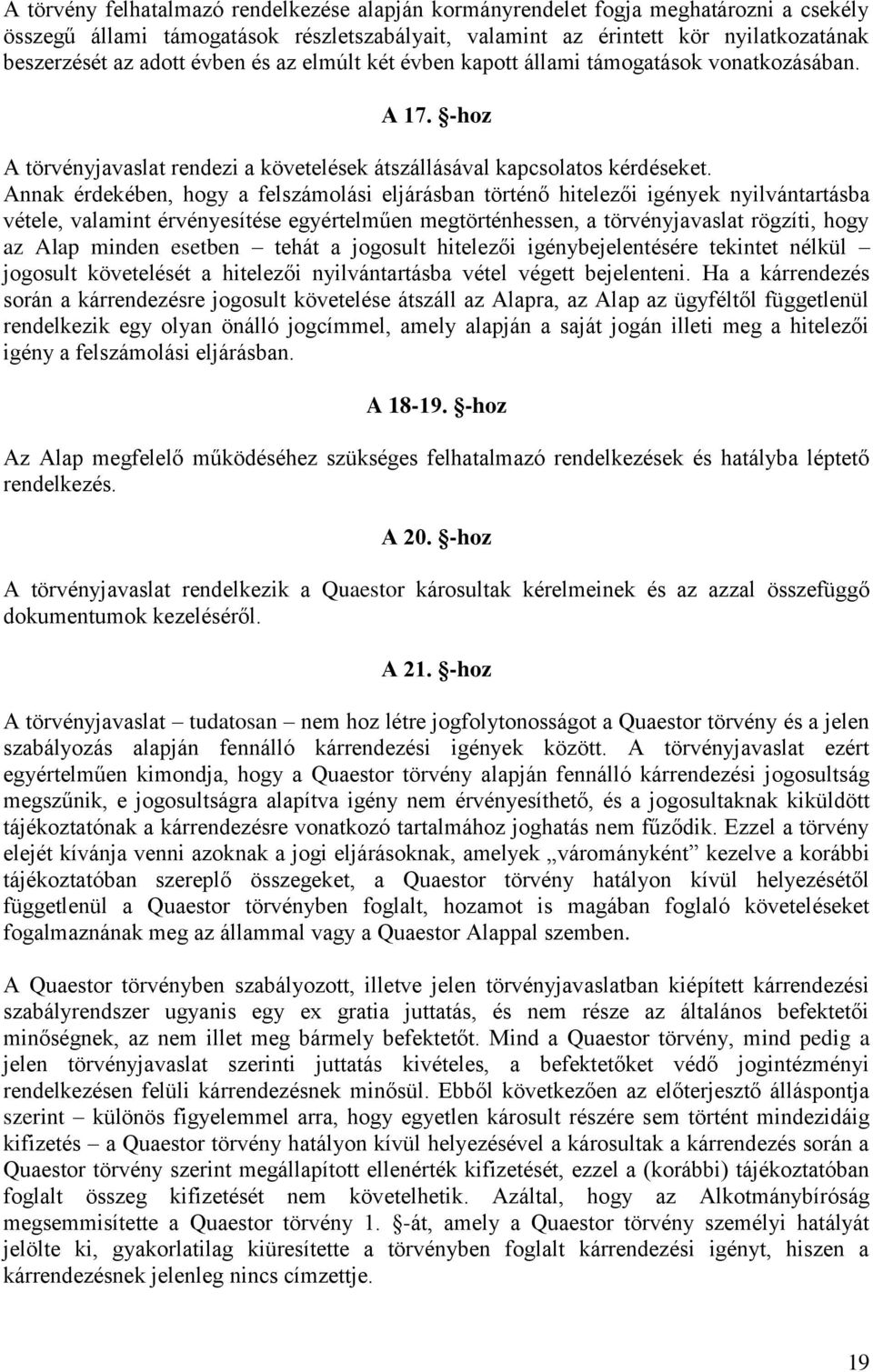 A törvény felhatalmazó rendelkezése alapján kormányrendelet fogja meghatározni a csekély összegű állami támogatások részletszabályait, valamint az érintett kör nyilatkozatának beszerzését az adott évben és az elmúlt két évben kapott állami támogatások vonatkozásában.

A 17. §-hoz

A törvényjavaslat rendezi a követelések átszállásával kapcsolatos kérdéseket. Annak érdekében, hogy a felszámolási eljárásban történő hitelezői igények nyilvántartásba vétele, valamint érvényesítése egyértelműen megtörténhessen, a törvényjavaslat rögzíti, hogy az Alap minden esetben – tehát a jogosult hitelezői igénybejelentésére tekintet nélkül – jogosult követelését a hitelezői nyilvántartásba vétel végett bejelenteni. Ha a kárrendezés során a kárrendezésre jogosult követelése átszáll az Alapra, az Alap az ügyféltől függetlenül rendelkezik egy olyan önálló jogcímmel, amely alapján a saját jogán illeti meg a hitelezői igény a felszámolási eljárásban.

A 18-19. §-hoz

Az Alap megfelelő működéséhez szükséges felhatalmazó rendelkezések és hatályba léptető rendelkezés.

A 20. §-hoz

A törvényjavaslat rendelkezik a Quaestor károsultak kérelmeinek és az azzal összefüggő dokumentumok kezeléséről.

A 21. §-hoz

A törvényjavaslat – tudatosan – nem hoz létre jogfolytonosságot a Quaestor törvény és a jelen szabályozás alapján fennálló kárrendezési igények között. A törvényjavaslat ezért egyértelműen kimondja, hogy a Quaestor törvény alapján fennálló kárrendezési jogosultság megszűnik, e jogosultságra alapítva igény nem érvényesíthető, és a jogosultaknak kiküldött tájékoztatónak a kárrendezésre vonatkozó tartalmához joghatás nem fűződik. Ezzel a törvény elejét kívánja venni azoknak a jogi eljárásoknak, amelyek „várományként” kezelve a korábbi tájékoztatóban szereplő összegeket, a Quaestor törvény hatályon kívül helyezésétől függetlenül a Quaestor törvényben foglalt, hozamot is magában foglaló követeléseket fogalmaznának meg az állammal vagy a Quaestor Alappal szemben.

A Quaestor törvényben szabályozott, illetve jelen törvényjavaslatban kiépített kárrendezési szabályrendszer ugyanis egy ex gratia juttatás, és nem része az általános befektetői minőségnek, az nem illet meg bármely befektetőt. Mind a Quaestor törvény, mind pedig a jelen törvényjavaslat szerinti juttatás kivételes, a befektetőket védő jogintézményi rendelkezésen felüli kárrendezésnek minősül. Ebből következően az előterjesztő álláspontja szerint – különös figyelemmel arra, hogy egyetlen károsult részére sem történt mindezidáig kifizetés – a Quaestor törvény hatályon kívül helyezésével a károsultak a kárrendezés során a Quaestor törvény szerint megállapított ellenérték kifizetését, ezzel a (korábbi) tájékoztatóban foglalt összeg kifizetését nem követelhetik. Azáltal, hogy az Alkotmánybíróság megsemmisítette a Quaestor törvény 1. §-át, amely a Quaestor törvény személyi hatályát jelölte ki, gyakorlatilag kiüresítette a törvényben foglalt kárrendezési igényt, hiszen a kárrendezésnek jelenleg nincs címzettje.

19